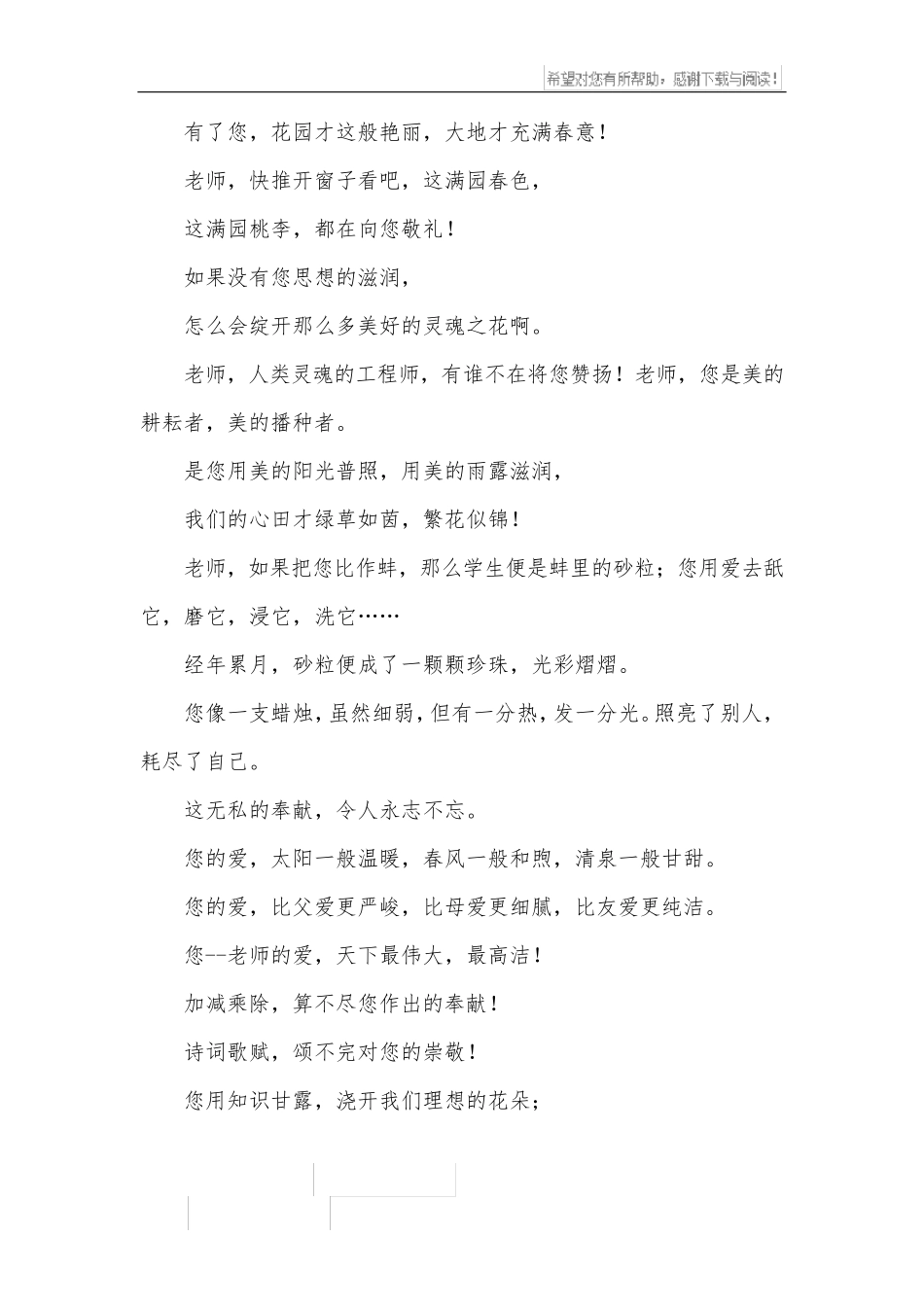 希望对您有所帮助，感谢下载与阅读！

有了您，花园才这般艳丽，大地才充满春意！

老师，快推开窗子看吧，这满园春色，

这满园桃李，都在向您敬礼！

如果没有您思想的滋润，

怎么会绽开那么多美好的灵魂之花啊。

老师，人类灵魂的工程师，有谁不在将您赞扬！老师，您是美的耕耘者，美的播种者。

是您用美的阳光普照，用美的雨露滋润，

我们的心田才绿草如茵，繁花似锦！

老师，如果把您比作蚌，那么学生便是蚌里的砂粒；您用爱去舐它，磨它，浸它，洗它……

经年累月，砂粒便成了一颗颗珍珠，光彩熠熠。

您像一支蜡烛，虽然细弱，但有一分热，发一分光。照亮了别人，耗尽了自己。

这无私的奉献，令人永志不忘。

您的爱，太阳一般温暖，春风一般和煦，清泉一般甘甜。

您的爱，比父爱更严峻，比母爱更细腻，比友爱更纯洁。

您--老师的爱，天下最伟大，最高洁！

加减乘除，算不尽您作出的奉献！

诗词歌赋，颂不完对您的崇敬！

您用知识甘露，浇开我们理想的花朵；